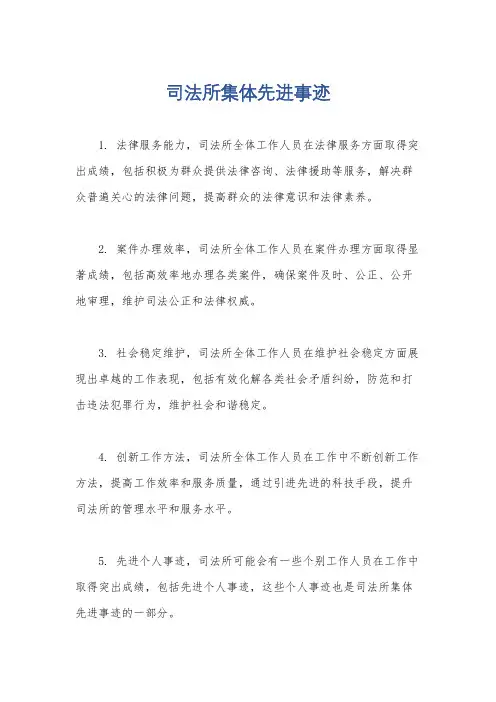 司法所集体先进事迹

1. 法律服务能力，司法所全体工作人员在法律服务方面取得突出成绩，包括积极为群众提供法律咨询、法律援助等服务，解决群众普遍关心的法律问题，提高群众的法律意识和法律素养。

2. 案件办理效率，司法所全体工作人员在案件办理方面取得显著成绩，包括高效率地办理各类案件，确保案件及时、公正、公开地审理，维护司法公正和法律权威。

3. 社会稳定维护，司法所全体工作人员在维护社会稳定方面展现出卓越的工作表现，包括有效化解各类社会矛盾纠纷，防范和打击违法犯罪行为，维护社会和谐稳定。

4. 创新工作方法，司法所全体工作人员在工作中不断创新工作方法，提高工作效率和服务质量，通过引进先进的科技手段，提升司法所的管理水平和服务水平。

5. 先进个人事迹，司法所可能会有一些个别工作人员在工作中取得突出成绩，包括先进个人事迹，这些个人事迹也是司法所集体先进事迹的一部分。